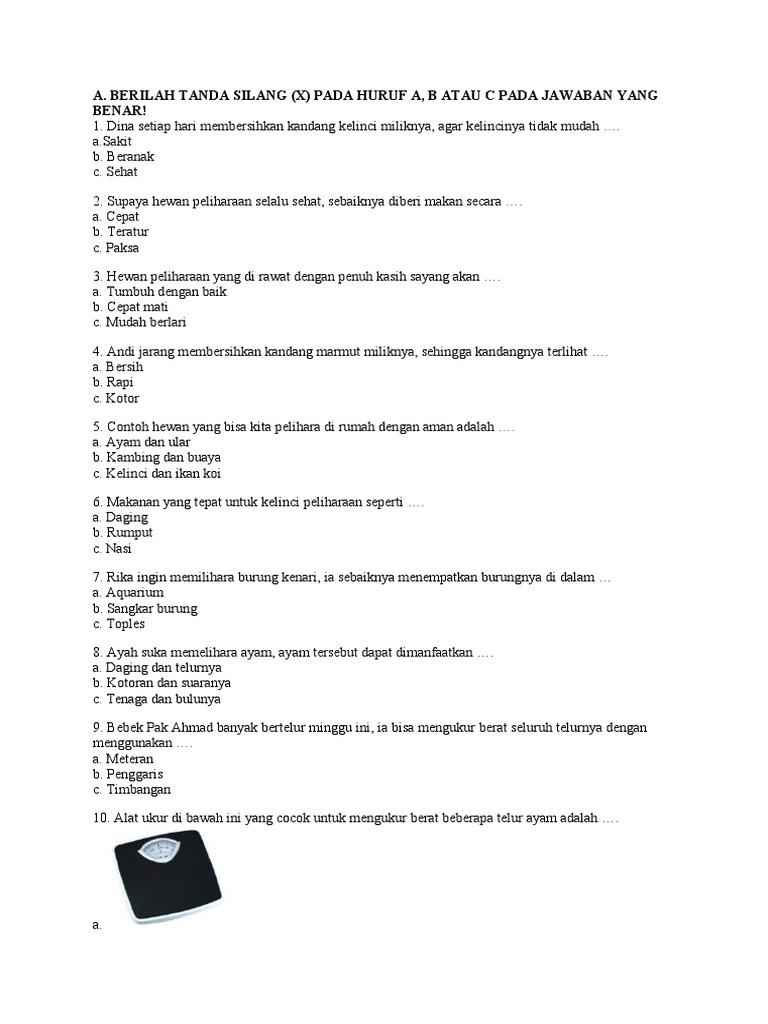 A. BERILAH TANDA SILANG (X) PADA HURUF A, B ATAU C PADA JAWABAN YANG BENAR!
1. Dina setiap hari membersihkan kandang kelinci miliknya, agar kelincinya tidak mudah ….
a.Sakit
b. Beranak
c. Sehat

2. Supaya hewan peliharaan selalu sehat, sebaiknya diberi makan secara ….
a. Cepat
b. Teratur
c. Paksa

3. Hewan peliharaan yang di rawat dengan penuh kasih sayang akan ….
a. Tumbuh dengan baik
b. Cepat mati
c. Mudah berlari

4. Andi jarang membersihkan kandang marmut miliknya, sehingga kandangnya terlihat ….
a. Bersih
b. Rapi
c. Kotor

5. Contoh hewan yang bisa kita pelihara di rumah dengan aman adalah ….
a. Ayam dan ular
b. Kambing dan buaya
c. Kelinci dan ikan koi

6. Makanan yang tepat untuk kelinci peliharaan seperti ….
a. Daging
b. Rumput
c. Nasi

7. Rika ingin memilihara burung kenari, ia sebaiknya menempatkan burungnya di dalam …
a. Aquarium
b. Sangkar burung
c. Toples

8. Ayah suka memelihara ayam, ayam tersebut dapat dimanfaatkan ….
a. Daging dan telurnya
b. Kotoran dan suaranya
c. Tenaga dan bulunya

9. Bebek Pak Ahmad banyak bertelur minggu ini, ia bisa mengukur berat seluruh telurnya dengan menggunakan ….
a. Meteran
b. Penggaris
c. Timbangan

10. Alat ukur di bawah ini yang cocok untuk mengukur berat beberapa telur ayam adalah ….

a.